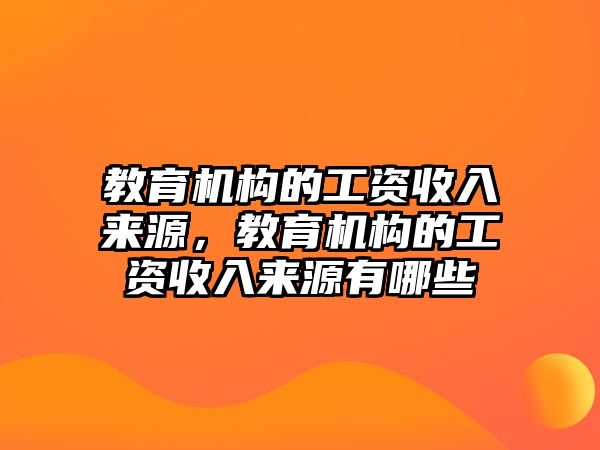 教育机构的工资收入来源，教育机构的工资收入来源有哪些